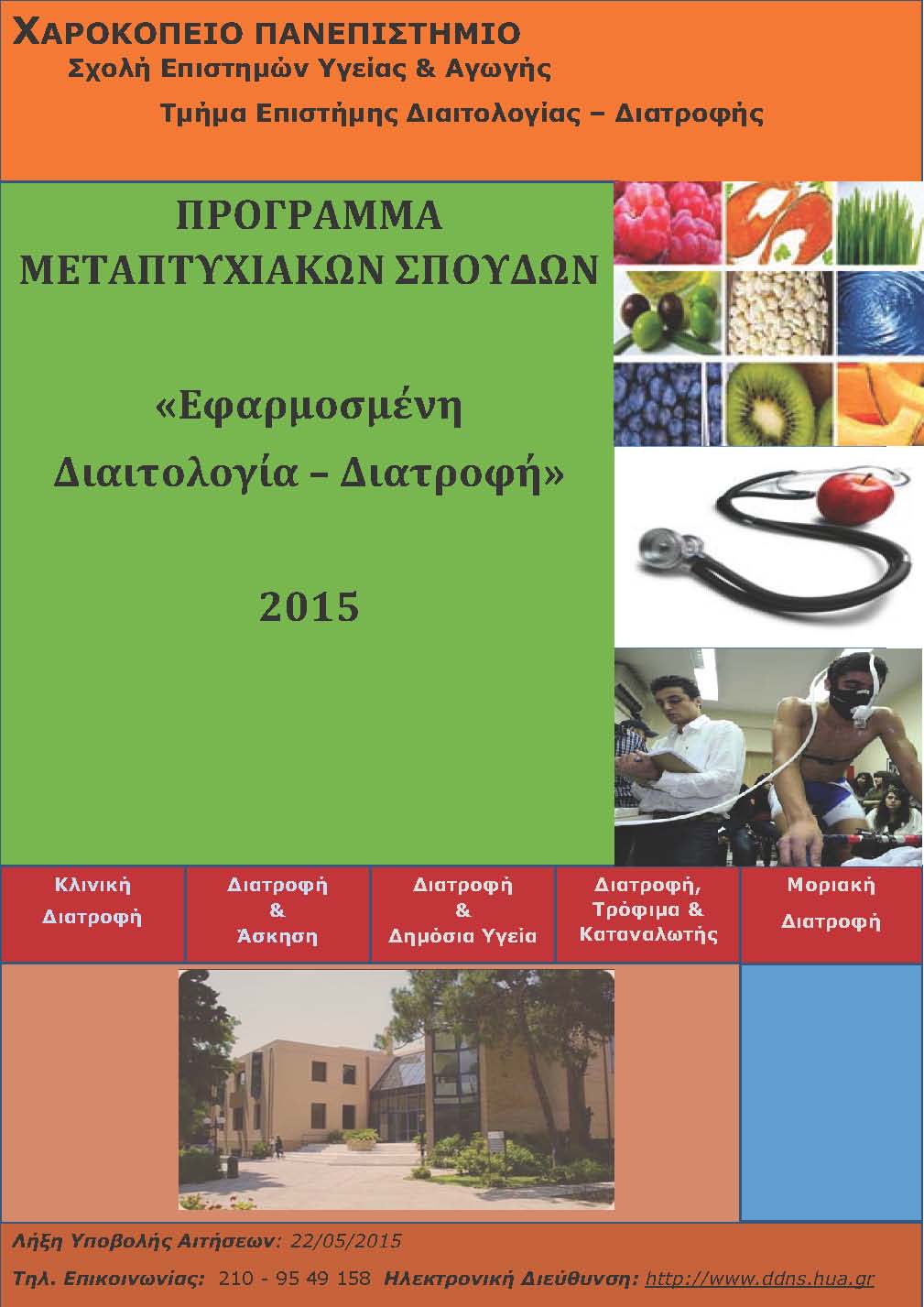 ΧΑΡΟΚΟΠΕΙΟ ΠΑΝΕΠΙΣΤΗΜΙΟ
Σχολή Επιστημών Υγείας & Αγωγής
Τμήμα Επιστήμης Διαιτολογίας – Διατροφής

ΠΡΟΓΡΑΜΜΑ ΜΕΤΑΠΤΥΧΙΑΚΩΝ ΣΠΟΥΔΩΝ

«Εφαρμοσμένη Διαιτολογία – Διατροφή»

2015

| Κλινική Διατροφή | Διατροφή & Άσκηση | Διατροφή & Δημόσια Υγεία | Διατροφή, Τρόφιμα & Καταναλωτής | Μοριακή Διατροφή |
|---|---|---|---|---|

Λήξη Υποβολής Αιτήσεων: 22/05/2015

Τηλ. Επικοινωνίας: 210 - 95 49 158 Ηλεκτρονική Διεύθυνση: http://www.ddns.hua.gr